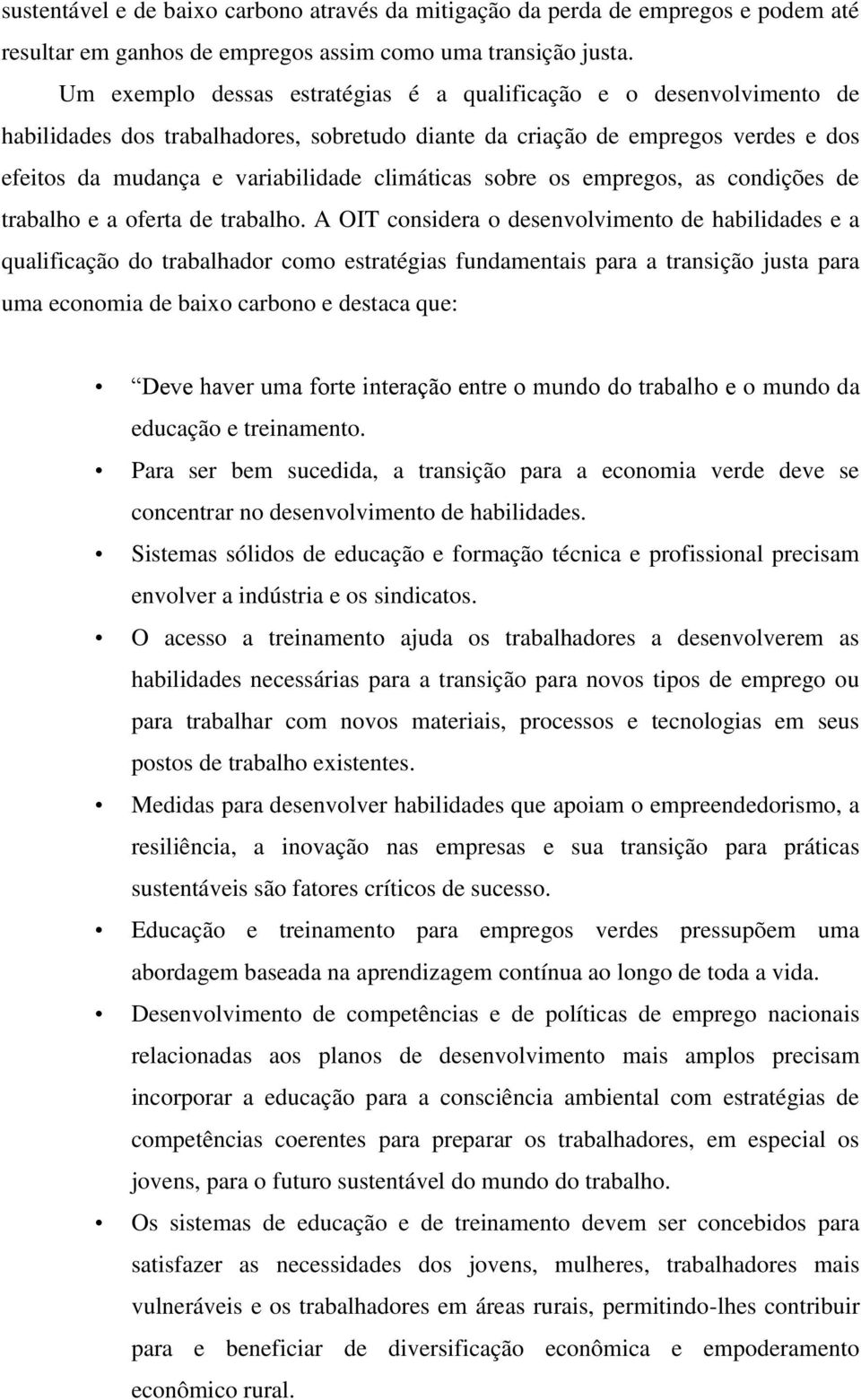 sustentável e de baixo carbono através da mitigação da perda de empregos e podem até resultar em ganhos de empregos assim como uma transição justa.

Um exemplo dessas estratégias é a qualificação e o desenvolvimento de habilidades dos trabalhadores, sobretudo diante da criação de empregos verdes e dos efeitos da mudança e variabilidade climáticas sobre os empregos, as condições de trabalho e a oferta de trabalho. A OIT considera o desenvolvimento de habilidades e a qualificação do trabalhador como estratégias fundamentais para a transição justa para uma economia de baixo carbono e destaca que:

• Deve haver uma forte interação entre o mundo do trabalho e o mundo da educação e treinamento.
• Para ser bem sucedida, a transição para a economia verde deve se concentrar no desenvolvimento de habilidades.
• Sistemas sólidos de educação e formação técnica e profissional precisam envolver a indústria e os sindicatos.
• O acesso a treinamento ajuda os trabalhadores a desenvolverem as habilidades necessárias para a transição para novos tipos de emprego ou para trabalhar com novos materiais, processos e tecnologias em seus postos de trabalho existentes.
• Medidas para desenvolver habilidades que apoiam o empreendedorismo, a resiliência, a inovação nas empresas e sua transição para práticas sustentáveis são fatores críticos de sucesso.
• Educação e treinamento para empregos verdes pressupõem uma abordagem baseada na aprendizagem contínua ao longo de toda a vida.
• Desenvolvimento de competências e de políticas de emprego nacionais relacionadas aos planos de desenvolvimento mais amplos precisam incorporar a educação para a consciência ambiental com estratégias de competências coerentes para preparar os trabalhadores, em especial os jovens, para o futuro sustentável do mundo do trabalho.
• Os sistemas de educação e de treinamento devem ser concebidos para satisfazer as necessidades dos jovens, mulheres, trabalhadores mais vulneráveis e os trabalhadores em áreas rurais, permitindo-lhes contribuir para e beneficiar de diversificação econômica e empoderamento econômico rural.